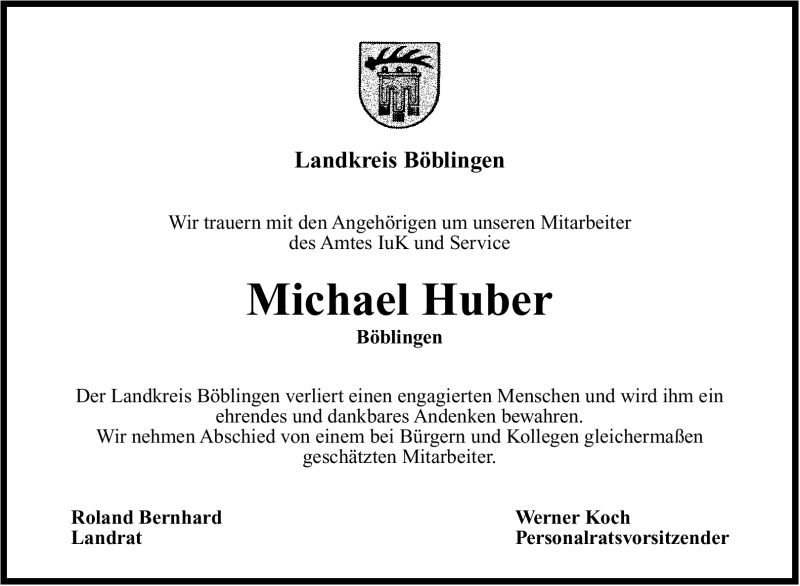 Landkreis Böblingen

Wir trauern mit den Angehörigen um unseren Mitarbeiter des Amtes IuK und Service

Michael Huber
Böblingen

Der Landkreis Böblingen verliert einen engagierten Menschen und wird ihm ein ehrendes und dankbares Andenken bewahren.
Wir nehmen Abschied von einem bei Bürgern und Kollegen gleichermaßen geschätzten Mitarbeiter.

Roland Bernhard
Landrat

Werner Koch
Personalratsvorsitzender